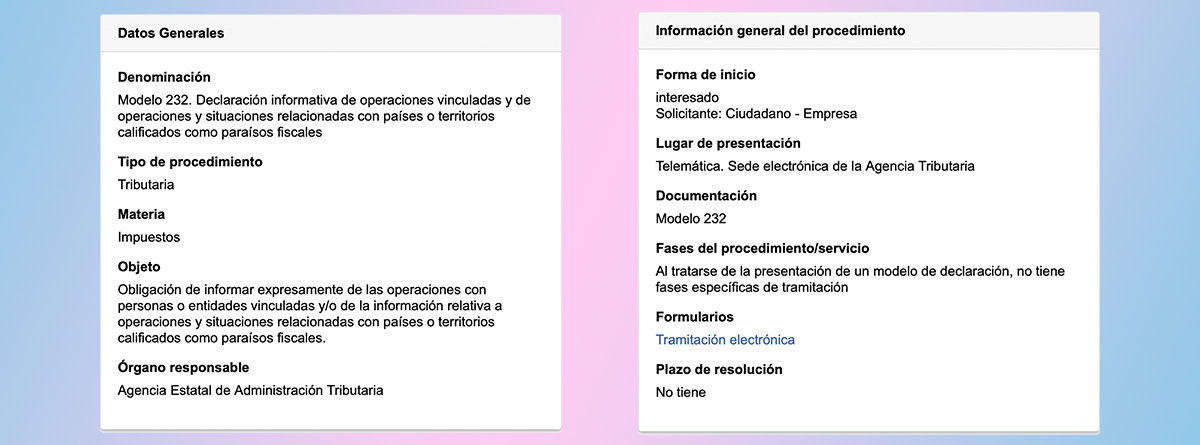 Datos Generales

Denominación

Modelo 232. Declaración informativa de operaciones vinculadas y de operaciones y situaciones relacionadas con países o territorios calificados como paraísos fiscales

Tipo de procedimiento

Tributaria

Materia

Impuestos

Objeto

Obligación de informar expresamente de las operaciones con personas o entidades vinculadas y/o de la información relativa a operaciones y situaciones relacionadas con países o territorios calificados como paraísos fiscales.

Órgano responsable

Agencia Estatal de Administración Tributaria

Información general del procedimiento

Forma de inicio

interesado
Solicitante: Ciudadano - Empresa

Lugar de presentación

Telemática. Sede electrónica de la Agencia Tributaria

Documentación

Modelo 232

Fases del procedimiento/servicio

Al tratarse de la presentación de un modelo de declaración, no tiene fases específicas de tramitación

Formularios

Tramitación electrónica

Plazo de resolución

No tiene